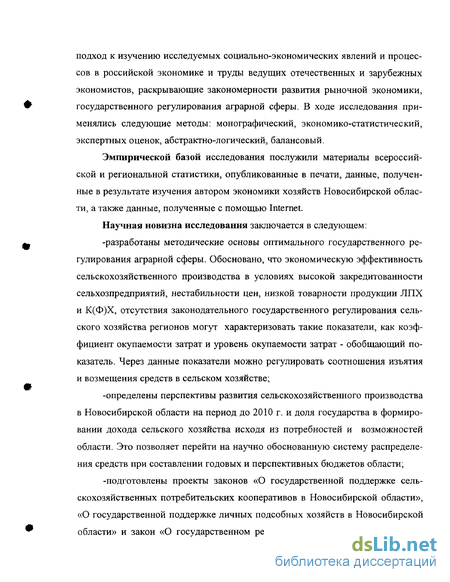 подход к изучению исследуемых социально-экономических явлений и процессов в российской экономике и труды ведущих отечественных и зарубежных экономистов, раскрывающие закономерности развития рыночной экономики, государственного регулирования аграрной сферы. В ходе исследования применялись следующие методы: монографический, экономико-статистический, экспертных оценок, абстрактно-логический, балансовый.

Эмпирической базой исследования послужили материалы всероссийской и региональной статистики, опубликованные в печати, данные, полученные в результате изучения автором экономики хозяйств Новосибирской области, а также данные, полученные с помощью Internet.

Научная новизна исследования заключается в следующем:

-разработаны методические основы оптимального государственного регулирования аграрной сферы. Обосновано, что экономическую эффективность сельскохозяйственного производства в условиях высокой закредитованности сельхозпредприятий, нестабильности цен, низкой товарности продукции ЛПХ и К(Ф)Х, отсутствия законодательного государственного регулирования сельского хозяйства регионов могут характеризовать такие показатели, как коэффициент окупаемости затрат и уровень окупаемости затрат - обобщающий показатель. Через данные показатели можно регулировать соотношения изъятия и возмещения средств в сельском хозяйстве;

-определены перспективы развития сельскохозяйственного производства в Новосибирской области на период до 2010 г. и доля государства в формировании дохода сельского хозяйства исходя из потребностей и возможностей области. Это позволяет перейти на научно обоснованную систему распределения средств при составлении годовых и перспективных бюджетов области;

-подготовлены проекты законов «О государственной поддержке сельскохозяйственных потребительских кооперативов в Новосибирской области», «О государственной поддержке личных подсобных хозяйств в Новосибирской области» и закон «О государственном ре

dsLib.net
библиотека диссертаций